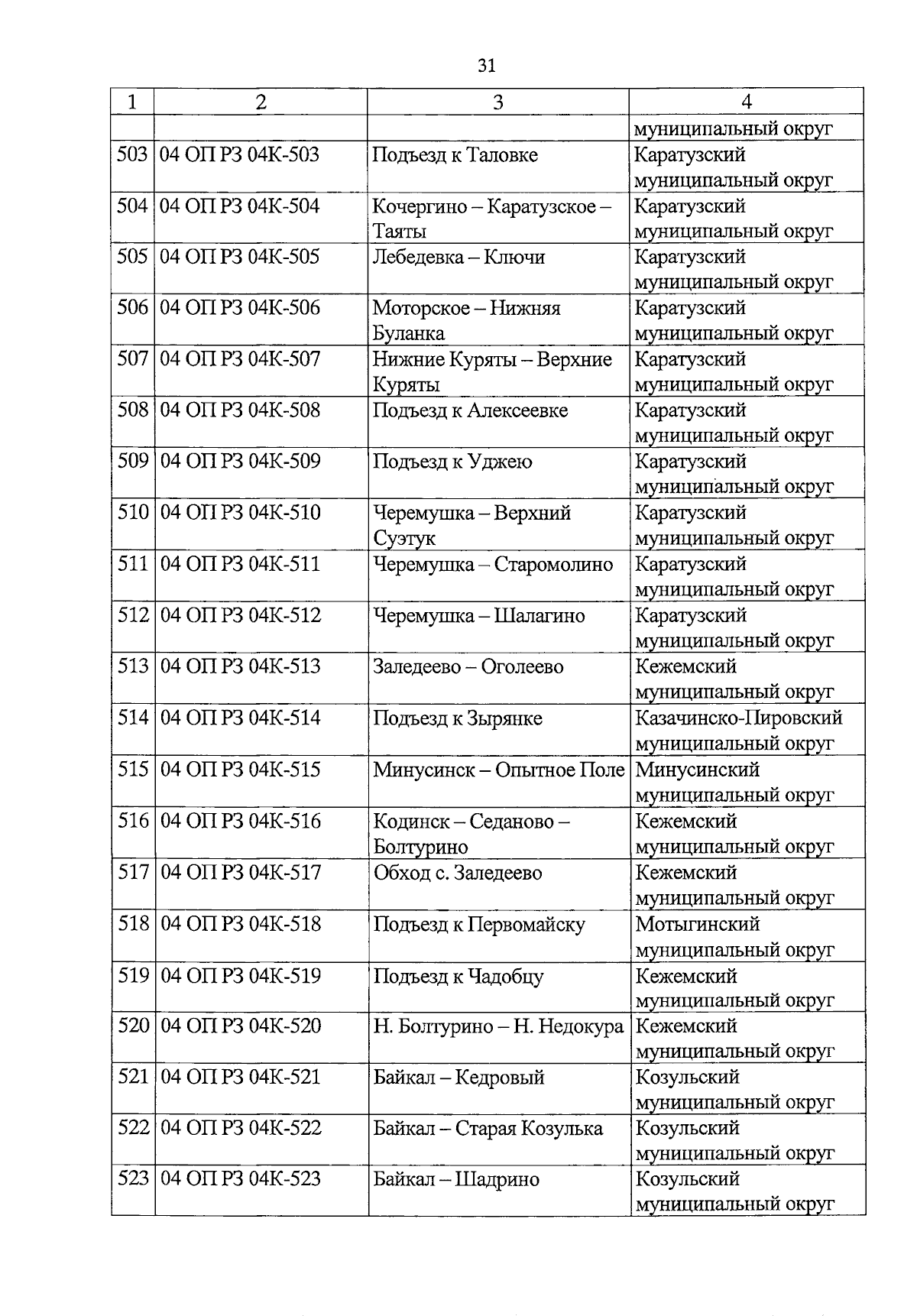 31

| 1 | 2 | 3 | 4 |
|---|---|---|---|
|  |  |  | муниципальный округ |
| 503 | 04 ОП РЗ 04К-503 | Подъезд к Таловке | Каратузский муниципальный округ |
| 504 | 04 ОП РЗ 04К-504 | Кочергино – Каратузское – Таяты | Каратузский муниципальный округ |
| 505 | 04 ОП РЗ 04К-505 | Лебедевка – Ключи | Каратузский муниципальный округ |
| 506 | 04 ОП РЗ 04К-506 | Моторское – Нижняя Буланка | Каратузский муниципальный округ |
| 507 | 04 ОП РЗ 04К-507 | Нижние Куряты – Верхние Куряты | Каратузский муниципальный округ |
| 508 | 04 ОП РЗ 04К-508 | Подъезд к Алексеевке | Каратузский муниципальный округ |
| 509 | 04 ОП РЗ 04К-509 | Подъезд к Уджею | Каратузский муниципальный округ |
| 510 | 04 ОП РЗ 04К-510 | Черемушка – Верхний Суэтук | Каратузский муниципальный округ |
| 511 | 04 ОП РЗ 04К-511 | Черемушка – Старомолино | Каратузский муниципальный округ |
| 512 | 04 ОП РЗ 04К-512 | Черемушка – Шалагино | Каратузский муниципальный округ |
| 513 | 04 ОП РЗ 04К-513 | Заледеево – Оголеево | Кежемский муниципальный округ |
| 514 | 04 ОП РЗ 04К-514 | Подъезд к Зырянке | Казачинско-Пировский муниципальный округ |
| 515 | 04 ОП РЗ 04К-515 | Минусинск – Опытное Поле | Минусинский муниципальный округ |
| 516 | 04 ОП РЗ 04К-516 | Кодинск – Седаново – Болтурино | Кежемский муниципальный округ |
| 517 | 04 ОП РЗ 04К-517 | Обход с. Заледеево | Кежемский муниципальный округ |
| 518 | 04 ОП РЗ 04К-518 | Подъезд к Первомайску | Мотыгинский муниципальный округ |
| 519 | 04 ОП РЗ 04К-519 | Подъезд к Чадобцу | Кежемский муниципальный округ |
| 520 | 04 ОП РЗ 04К-520 | Н. Болтурино – Н. Недокура | Кежемский муниципальный округ |
| 521 | 04 ОП РЗ 04К-521 | Байкал – Кедровый | Козульский муниципальный округ |
| 522 | 04 ОП РЗ 04К-522 | Байкал – Старая Козулька | Козульский муниципальный округ |
| 523 | 04 ОП РЗ 04К-523 | Байкал – Шадрино | Козульский муниципальный округ |